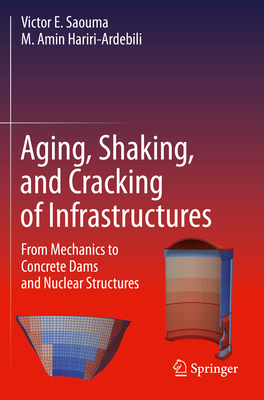 Victor E. Saouma
M. Amin Hariri-Ardebili

Aging, Shaking, and Cracking of Infrastructures

From Mechanics to Concrete Dams and Nuclear Structures

Springer